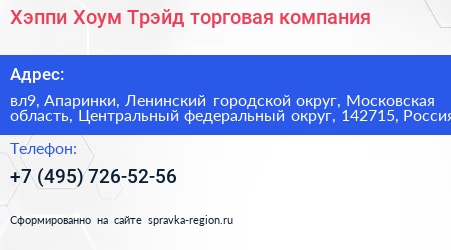 Хэппи Хоум Трэйд торговая компания

Адрес:

вл9, Апаринки, Ленинский городской округ, Московская область, Центральный федеральный округ, 142715, Россия

Телефон:

+7 (495) 726-52-56

Сформированно на сайте spravka-region.ru